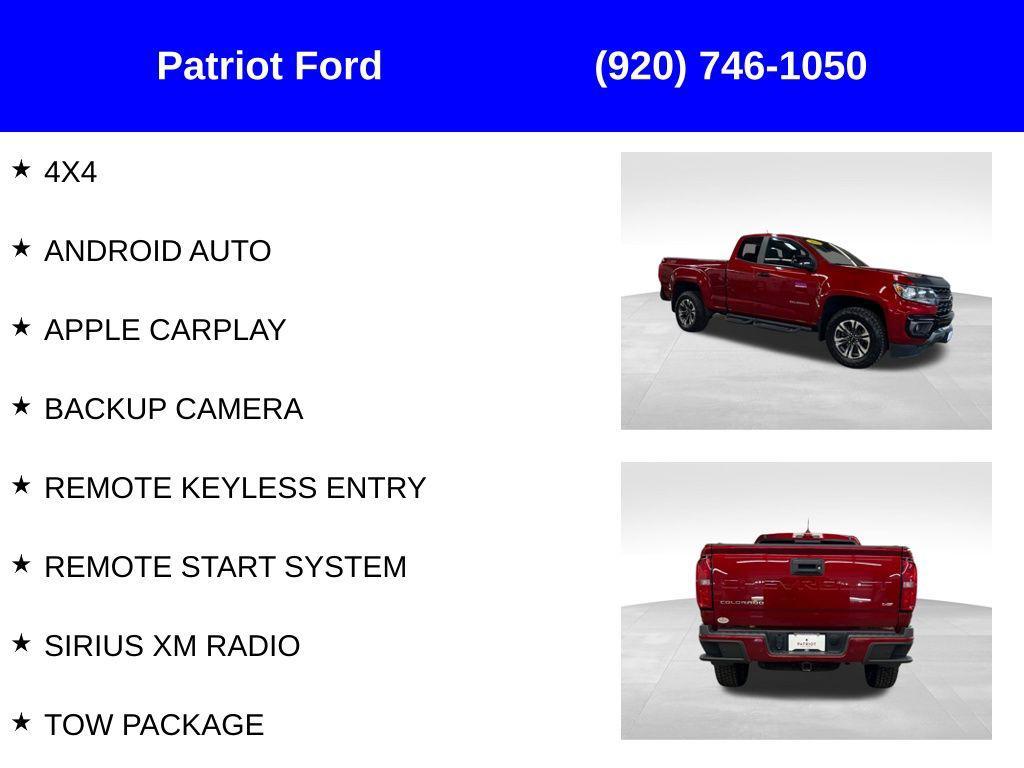 Patriot Ford (920) 746-1050

★ 4X4

★ ANDROID AUTO

★ APPLE CARPLAY

★ BACKUP CAMERA

★ REMOTE KEYLESS ENTRY

★ REMOTE START SYSTEM

★ SIRIUS XM RADIO

★ TOW PACKAGE

COLORADO

PATRIOT